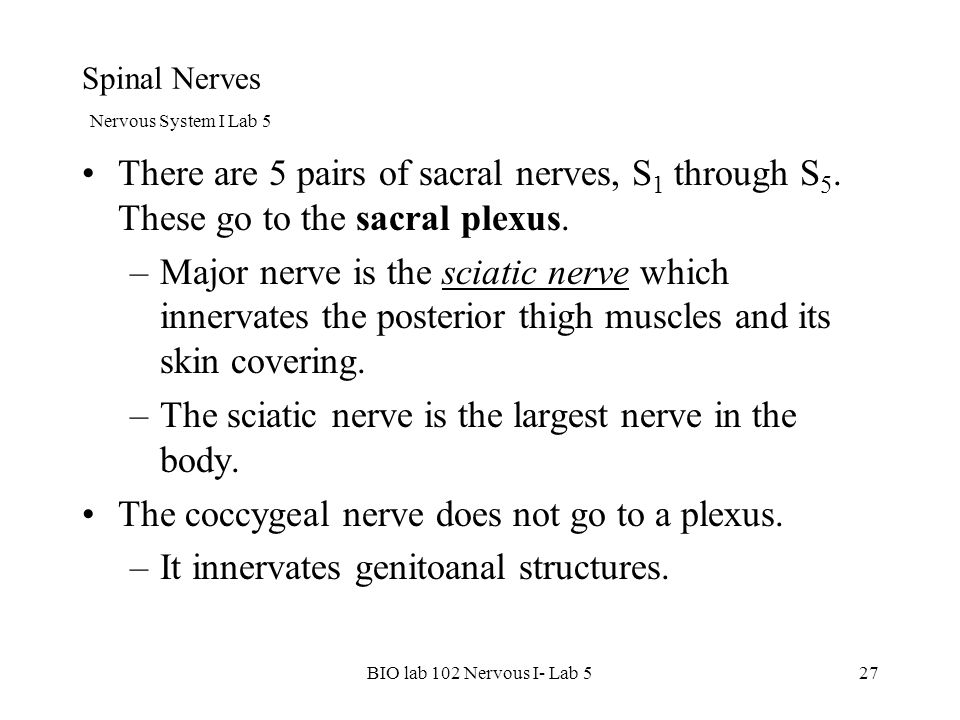 Spinal Nerves

Nervous System I Lab 5

• There are 5 pairs of sacral nerves, $S_1$ through $S_5$. These go to the sacral plexus.

– Major nerve is the sciatic nerve which innervates the posterior thigh muscles and its skin covering.

– The sciatic nerve is the largest nerve in the body.

• The coccygeal nerve does not go to a plexus.

– It innervates genitoanal structures.

BIO lab 102 Nervous I- Lab 5

27